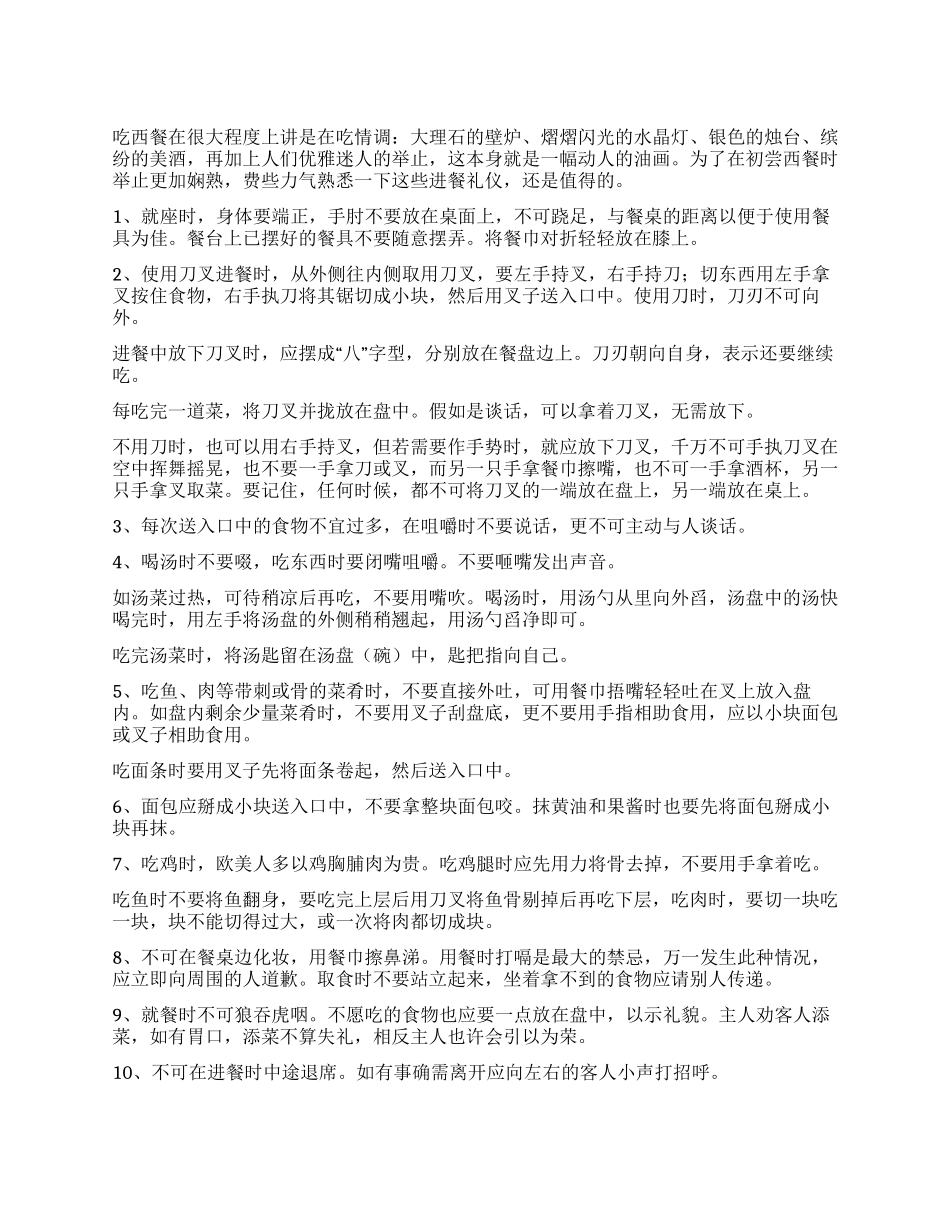 吃西餐在很大程度上讲是在吃情调：大理石的壁炉、熠熠闪光的水晶灯、银色的烛台、缤纷的美酒，再加上人们优雅迷人的举止，这本身就是一幅动人的油画。为了在初尝西餐时举止更加娴熟，费些力气熟悉一下这些进餐礼仪，还是值得的。

1、就座时，身体要端正，手肘不要放在桌面上，不可跷足，与餐桌的距离以便于使用餐具为佳。餐台上已摆好的餐具不要随意摆弄。将餐巾对折轻轻放在膝上。

2、使用刀叉进餐时，从外侧往内侧取用刀叉，要左手持叉，右手持刀；切东西用左手拿叉按住食物，右手执刀将其锯切成小块，然后用叉子送入口中。使用刀时，刀刃不可向外。

进餐中放下刀叉时，应摆成“八”字型，分别放在餐盘边上。刀刃朝向自身，表示还要继续吃。

每吃完一道菜，将刀叉并拢放在盘中。假如是谈话，可以拿着刀叉，无需放下。

不用刀时，也可以用右手持叉，但若需要作手势时，就应放下刀叉，千万不可手执刀叉在空中挥舞摇晃，也不要一手拿刀或叉，而另一只手拿餐巾擦嘴，也不可一手拿酒杯，另一只手拿叉取菜。要记住，任何时候，都不可将刀叉的一端放在盘上，另一端放在桌上。

3、每次送入口中的食物不宜过多，在咀嚼时不要说话，更不可主动与人谈话。

4、喝汤时不要啜，吃东西时要闭嘴咀嚼。不要咂嘴发出声音。

如汤菜过热，可待稍凉后再吃，不要用嘴吹。喝汤时，用汤勺从里向外舀，汤盘中的汤快喝完时，用左手将汤盘的外侧稍稍翘起，用汤勺舀净即可。

吃完汤菜时，将汤匙留在汤盘（碗）中，匙把指向自己。

5、吃鱼、肉等带刺或骨的菜肴时，不要直接外吐，可用餐巾捂嘴轻轻吐在叉上放入盘内。如盘内剩余少量菜肴时，不要用叉子刮盘底，更不要用手指相助食用，应以小块面包或叉子相助食用。

吃面条时要用叉子先将面条卷起，然后送入口中。

6、面包应掰成小块送入口中，不要拿整块面包咬。抹黄油和果酱时也要先将面包掰成小块再抹。

7、吃鸡时，欧美人多以鸡胸脯肉为贵。吃鸡腿时应先用力将骨去掉，不要用手拿着吃。

吃鱼时不要将鱼翻身，要吃完上层后用刀叉将鱼骨剔掉后再吃下层，吃肉时，要切一块吃一块，块不能切得过大，或一次将肉都切成块。

8、不可在餐桌边化妆，用餐巾擦鼻涕。用餐时打嗝是最大的禁忌，万一发生此种情况，应立即向周围的人道歉。取食时不要站立起来，坐着拿不到的食物应请别人传递。

9、就餐时不可狼吞虎咽。不愿吃的食物也应要一点放在盘中，以示礼貌。主人劝客人添菜，如有胃口，添菜不算失礼，相反主人也许会引以为荣。

10、不可在进餐时中途退席。如有事确需离开应向左右的客人小声打招呼。